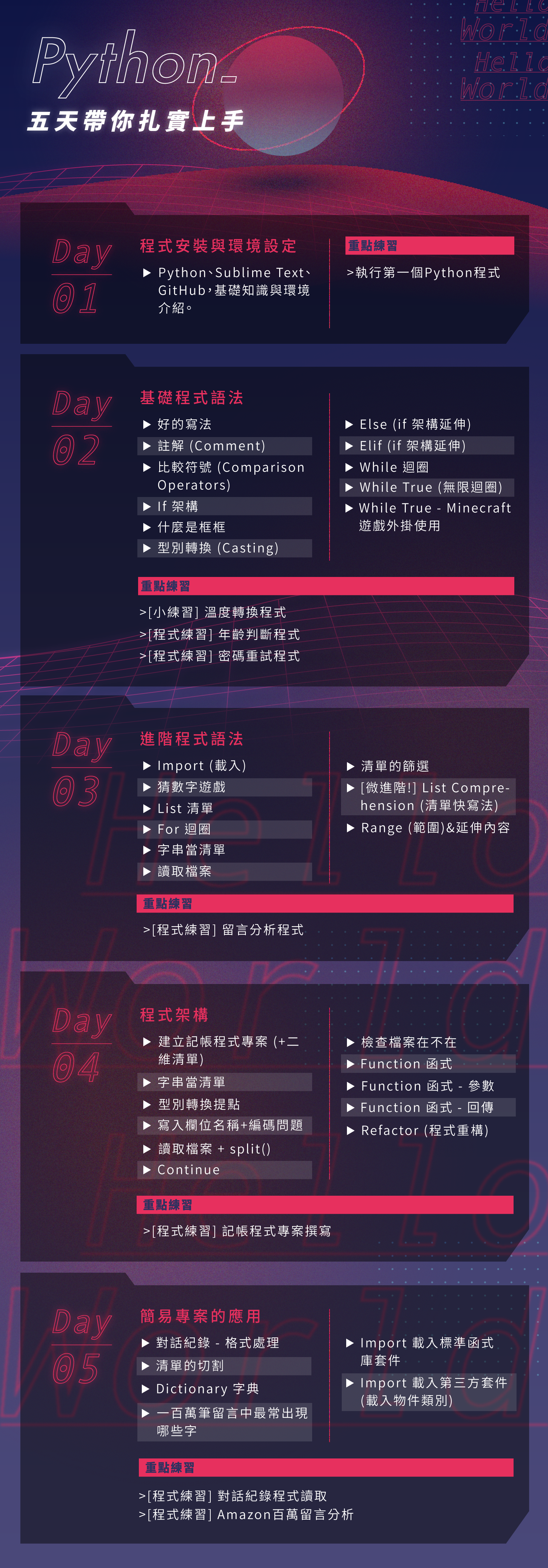 Hello World Hello World

Python_
五天帶你扎實上手

Day 01

程式安裝與環境設定

▶ Python、Sublime Text、GitHub，基礎知識與環境介紹。

重點練習

>執行第一個Python程式

Day 02

基礎程式語法

▶ 好的寫法
▶ 註解 (Comment)
▶ 比較符號 (Comparison Operators)
▶ If 架構
▶ 什麼是框框
▶ 型別轉換 (Casting)

▶ Else (if 架構延伸)
▶ Elif (if 架構延伸)
▶ While 迴圈
▶ While True (無限迴圈)
▶ While True - Minecraft 遊戲外掛使用

重點練習

>[小練習] 溫度轉換程式
>[程式練習] 年齡判斷程式
>[程式練習] 密碼重試程式

Day 03

進階程式語法

▶ Import (載入)
▶ 猜數字遊戲
▶ List 清單
▶ For 迴圈
▶ 字串當清單
▶ 讀取檔案

▶ 清單的篩選
▶ [微進階!] List Comprehension (清單快寫法)
▶ Range (範圍)&延伸內容

重點練習

>[程式練習] 留言分析程式

Day 04

程式架構

▶ 建立記帳程式專案 (+二維清單)
▶ 字串當清單
▶ 型別轉換提點
▶ 寫入欄位名稱+編碼問題
▶ 讀取檔案 + split()
▶ Continue

▶ 檢查檔案在不在
▶ Function 函式
▶ Function 函式 - 參數
▶ Function 函式 - 回傳
▶ Refactor (程式重構)

重點練習

>[程式練習] 記帳程式專案撰寫

Day 05

簡易專案的應用

▶ 對話紀錄 - 格式處理
▶ 清單的切割
▶ Dictionary 字典
▶ 一百萬筆留言中最常出現哪些字

▶ Import 載入標準函式庫套件
▶ Import 載入第三方套件 (載入物件類別)

重點練習

>[程式練習] 對話紀錄程式讀取
>[程式練習] Amazon百萬留言分析